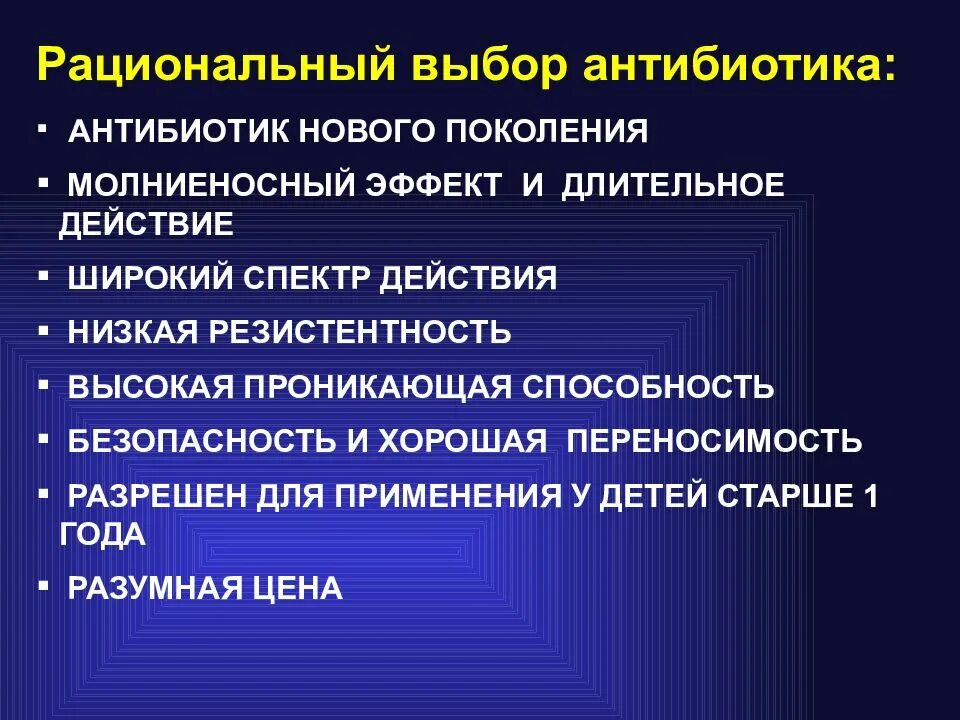 Рациональный выбор антибиотика:

▪ АНТИБИОТИК НОВОГО ПОКОЛЕНИЯ

▪ МОЛНИЕНОСНЫЙ ЭФФЕКТ И ДЛИТЕЛЬНОЕ ДЕЙСТВИЕ

▪ ШИРОКИЙ СПЕКТР ДЕЙСТВИЯ

▪ НИЗКАЯ РЕЗИСТЕНТНОСТЬ

▪ ВЫСОКАЯ ПРОНИКАЮЩАЯ СПОСОБНОСТЬ

▪ БЕЗОПАСНОСТЬ И ХОРОШАЯ ПЕРЕНОСИМОСТЬ

▪ РАЗРЕШЕН ДЛЯ ПРИМЕНЕНИЯ У ДЕТЕЙ СТАРШЕ 1 ГОДА

▪ РАЗУМНАЯ ЦЕНА